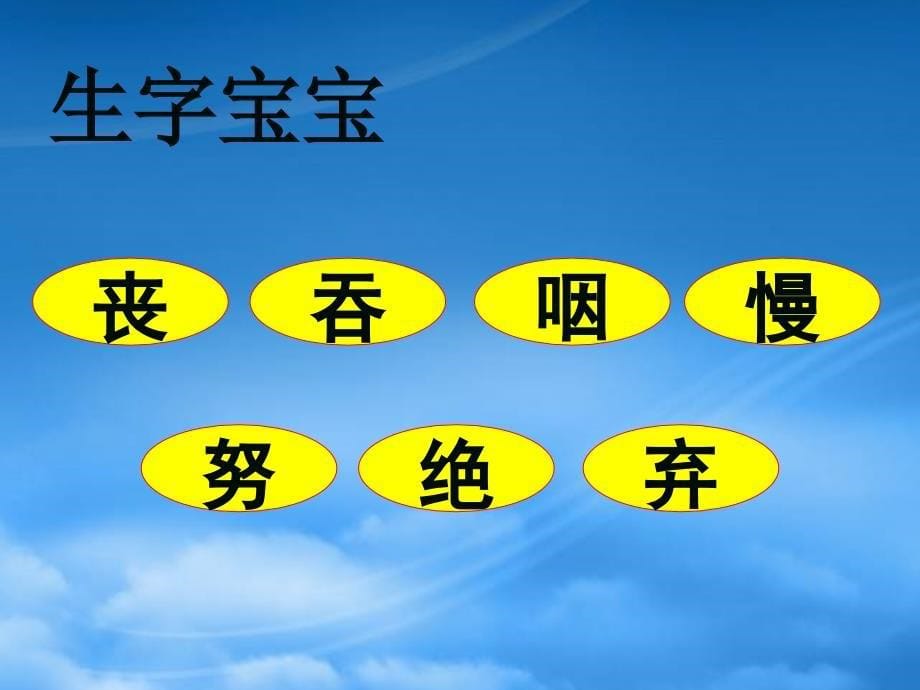 生字宝宝

丧 吞 咽 慢

努 绝 弃